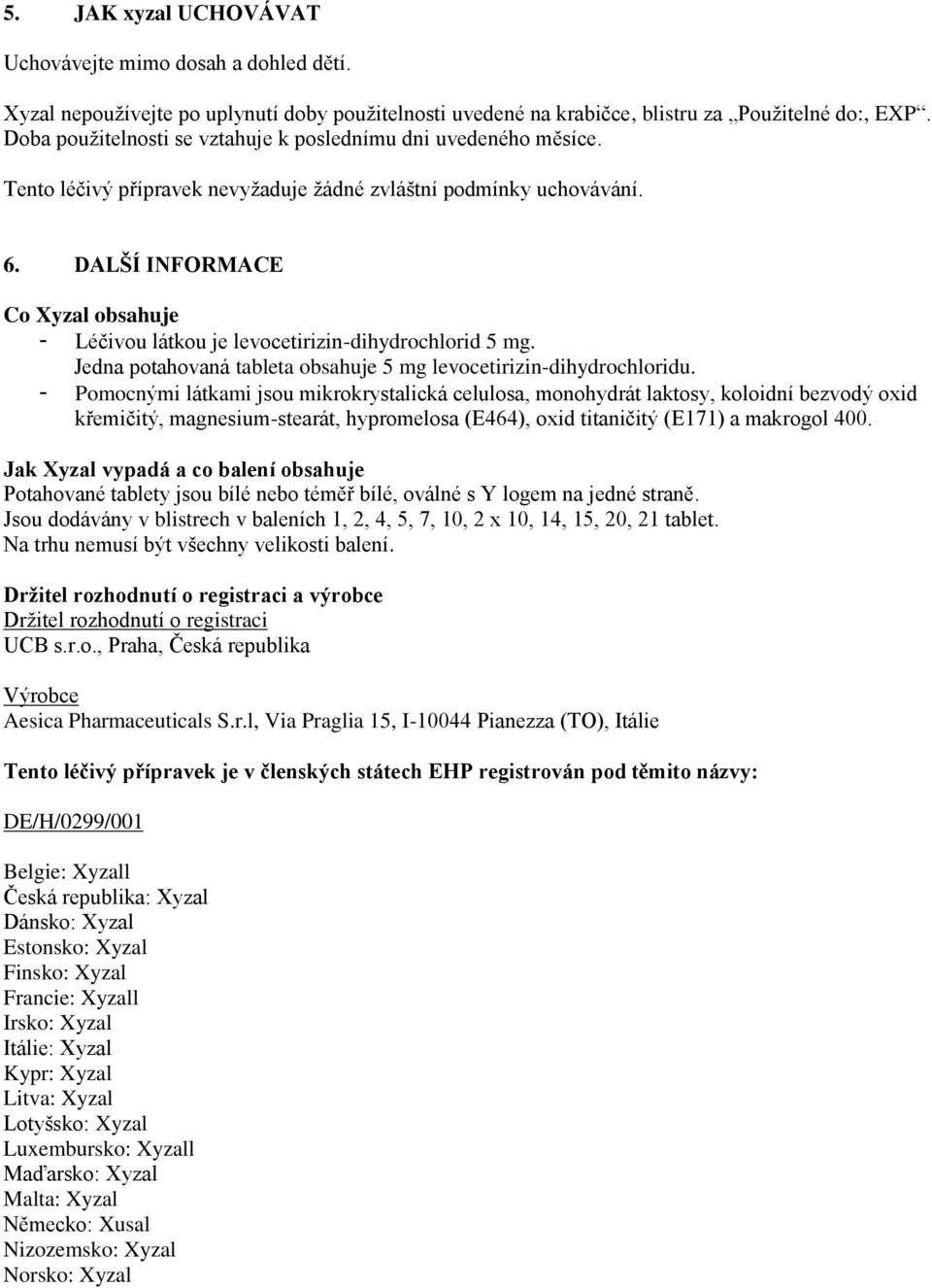 5. JAK xyzal UCHOVÁVAT

Uchovávejte mimo dosah a dohled dětí.

Xyzal nepoužívejte po uplynutí doby použitelnosti uvedené na krabičce, blistru za „Použitelné do:, EXP“. Doba použitelnosti se vztahuje k poslednímu dni uvedeného měsíce.

Tento léčivý přípravek nevyžaduje žádné zvláštní podmínky uchovávání.

6. DALŠÍ INFORMACE

Co Xyzal obsahuje
- Léčivou látkou je levocetirizin-dihydrochlorid 5 mg. Jedna potahovaná tableta obsahuje 5 mg levocetirizin-dihydrochloridu.
- Pomocnými látkami jsou mikrokrystalická celulosa, monohydrát laktosy, koloidní bezvodý oxid křemičitý, magnesium-stearát, hypromelosa (E464), oxid titaničitý (E171) a makrogol 400.

Jak Xyzal vypadá a co balení obsahuje
Potahované tablety jsou bílé nebo téměř bílé, oválné s Y logem na jedné straně.
Jsou dodávány v blistrech v baleních 1, 2, 4, 5, 7, 10, 2 x 10, 14, 15, 20, 21 tablet.
Na trhu nemusí být všechny velikosti balení.

Držitel rozhodnutí o registraci a výrobce
Držitel rozhodnutí o registraci
UCB s.r.o., Praha, Česká republika

Výrobce
Aesica Pharmaceuticals S.r.l, Via Praglia 15, I-10044 Pianezza (TO), Itálie

Tento léčivý přípravek je v členských státech EHP registrován pod těmito názvy:

DE/H/0299/001

Belgie: Xyzall
Česká republika: Xyzal
Dánsko: Xyzal
Estonsko: Xyzal
Finsko: Xyzal
Francie: Xyzall
Irsko: Xyzal
Itálie: Xyzal
Kypr: Xyzal
Litva: Xyzal
Lotyšsko: Xyzal
Luxembursko: Xyzall
Maďarsko: Xyzal
Malta: Xyzal
Německo: Xusal
Nizozemsko: Xyzal
Norsko: Xyzal